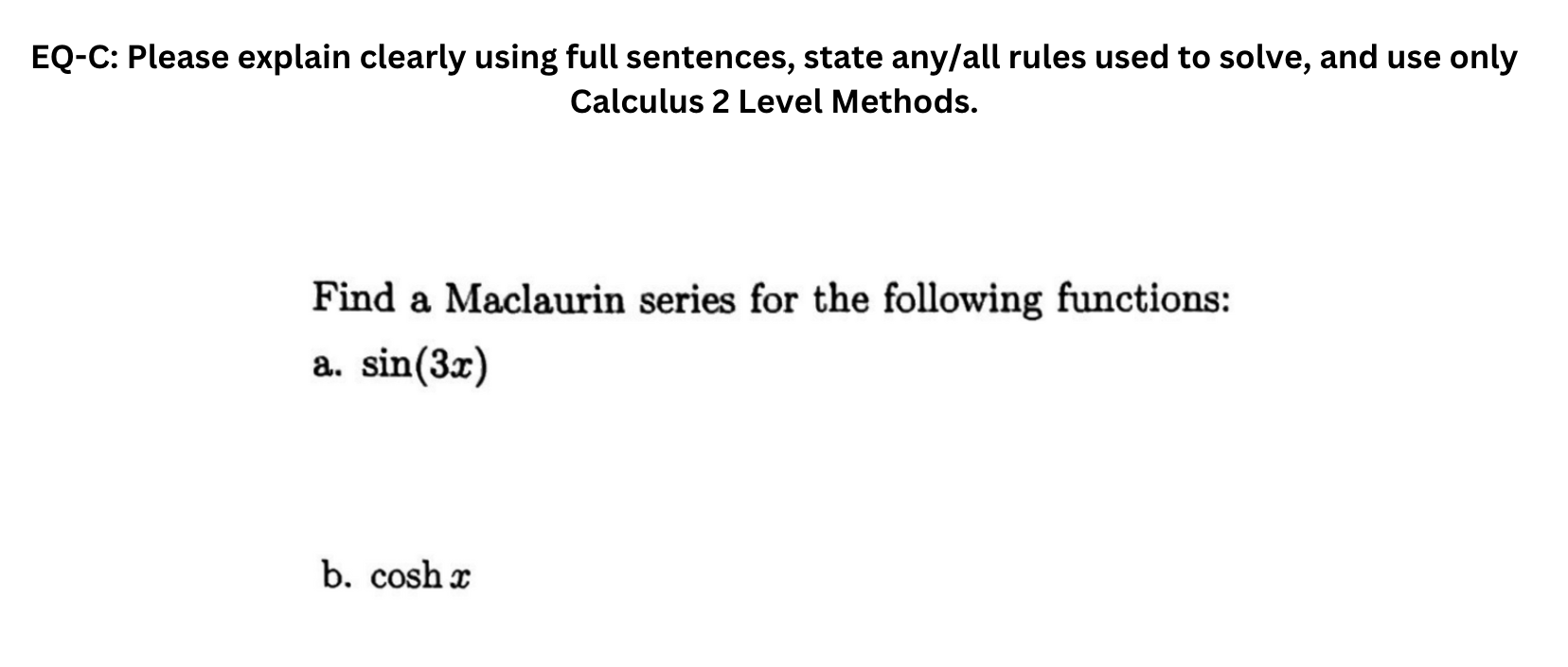 EQ-C: Please explain clearly using full sentences, state any/all rules used to solve, and use only Calculus 2 Level Methods.

Find a Maclaurin series for the following functions:

a. $\sin(3x)$

b. $\cosh x$